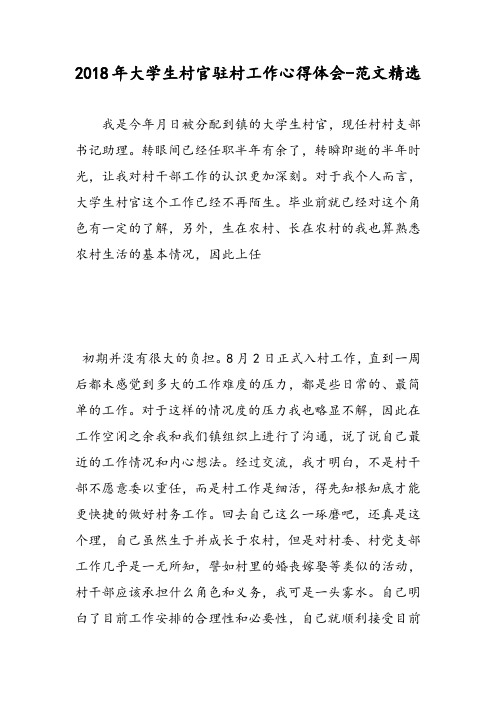 2018年大学生村官驻村工作心得体会-范文精选

我是今年月日被分配到镇的大学生村官，现任村村支部书记助理。转眼间已经任职半年有余了，转瞬即逝的半年时光，让我对村干部工作的认识更加深刻。对于我个人而言，大学生村官这个工作已经不再陌生。毕业前就已经对这个角色有一定的了解，另外，生在农村、长在农村的我也算熟悉农村生活的基本情况，因此上任

初期并没有很大的负担。8月2日正式入村工作，直到一周后都未感觉到多大的工作难度的压力，都是些日常的、最简单的工作。对于这样的情况度的压力我也略显不解，因此在工作空闲之余我和我们镇组织上进行了沟通，说了说自己最近的工作情况和内心想法。经过交流，我才明白，不是村干部不愿意委以重任，而是村工作是细活，得先知根知底才能更快捷的做好村务工作。回去自己这么一琢磨吧，还真是这个理，自己虽然生于并成长于农村，但是对村委、村党支部工作几乎是一无所知，譬如村里的婚丧嫁娶等类似的活动，村干部应该承担什么角色和义务，我可是一头雾水。自己明白了目前工作安排的合理性和必要性，自己就顺利接受目前